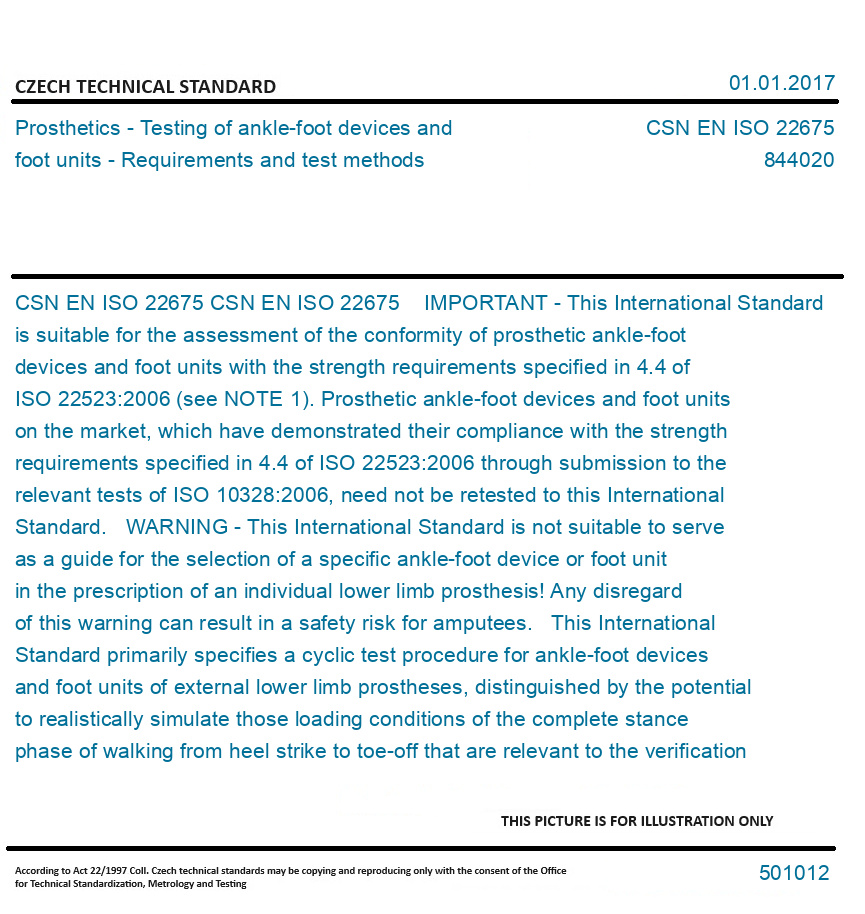 CZECH TECHNICAL STANDARD

01.01.2017

Prosthetics - Testing of ankle-foot devices and foot units - Requirements and test methods

CSN EN ISO 22675
844020

CSN EN ISO 22675 CSN EN ISO 22675 IMPORTANT - This International Standard is suitable for the assessment of the conformity of prosthetic ankle-foot devices and foot units with the strength requirements specified in 4.4 of ISO 22523:2006 (see NOTE 1). Prosthetic ankle-foot devices and foot units on the market, which have demonstrated their compliance with the strength requirements specified in 4.4 of ISO 22523:2006 through submission to the relevant tests of ISO 10328:2006, need not be retested to this International Standard. WARNING - This International Standard is not suitable to serve as a guide for the selection of a specific ankle-foot device or foot unit in the prescription of an individual lower limb prosthesis! Any disregard of this warning can result in a safety risk for amputees. This International Standard primarily specifies a cyclic test procedure for ankle-foot devices and foot units of external lower limb prostheses, distinguished by the potential to realistically simulate those loading conditions of the complete stance phase of walking from heel strike to toe-off that are relevant to the verification

THIS PICTURE IS FOR ILLUSTRATION ONLY

According to Act 22/1997 Coll. Czech technical standards may be copying and reproducing only with the consent of the Office for Technical Standardization, Metrology and Testing

501012